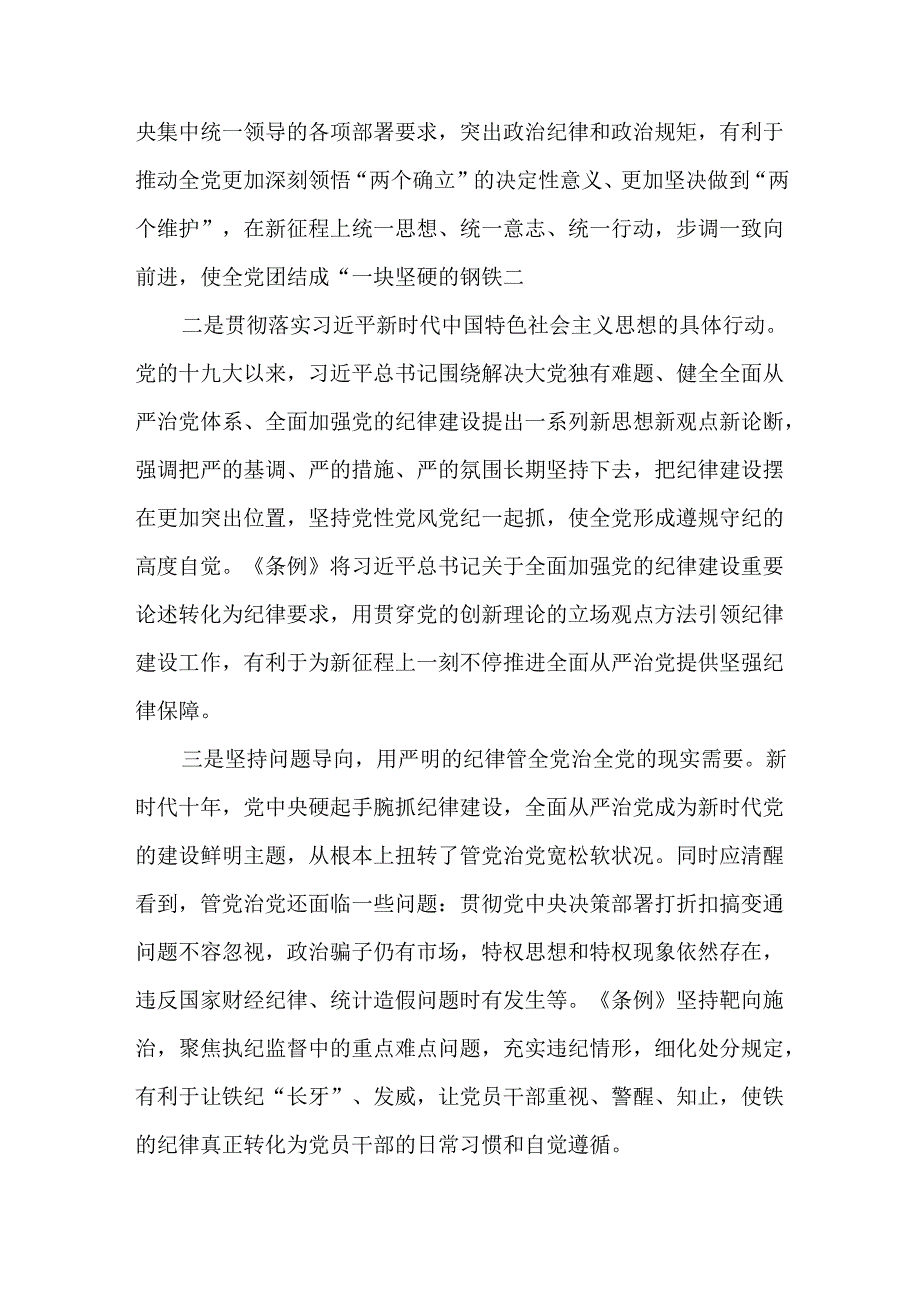 央集中统一领导的各项部署要求，突出政治纪律和政治规矩，有利于推动全党更加深刻领悟“两个确立”的决定性意义、更加坚决做到“两个维护”，在新征程上统一思想、统一意志、统一行动，步调一致向前进，使全党团结成“一块坚硬的钢铁二

二是贯彻落实习近平新时代中国特色社会主义思想的具体行动。党的十九大以来，习近平总书记围绕解决大党独有难题、健全全面从严治党体系、全面加强党的纪律建设提出一系列新思想新观点新论断，强调把严的基调、严的措施、严的氛围长期坚持下去，把纪律建设摆在更加突出位置，坚持党性党风党纪一起抓，使全党形成遵规守纪的高度自觉。《条例》将习近平总书记关于全面加强党的纪律建设重要论述转化为纪律要求，用贯穿党的创新理论的立场观点方法引领纪律建设工作，有利于为新征程上一刻不停推进全面从严治党提供坚强纪律保障。

三是坚持问题导向，用严明的纪律管全党治全党的现实需要。新时代十年，党中央硬起手腕抓纪律建设，全面从严治党成为新时代党的建设鲜明主题，从根本上扭转了管党治党宽松软状况。同时应清醒看到，管党治党还面临一些问题：贯彻党中央决策部署打折扣搞变通问题不容忽视，政治骗子仍有市场，特权思想和特权现象依然存在，违反国家财经纪律、统计造假问题时有发生等。《条例》坚持靶向施治，聚焦执纪监督中的重点难点问题，充实违纪情形，细化处分规定，有利于让铁纪“长牙”、发威，让党员干部重视、警醒、知止，使铁的纪律真正转化为党员干部的日常习惯和自觉遵循。